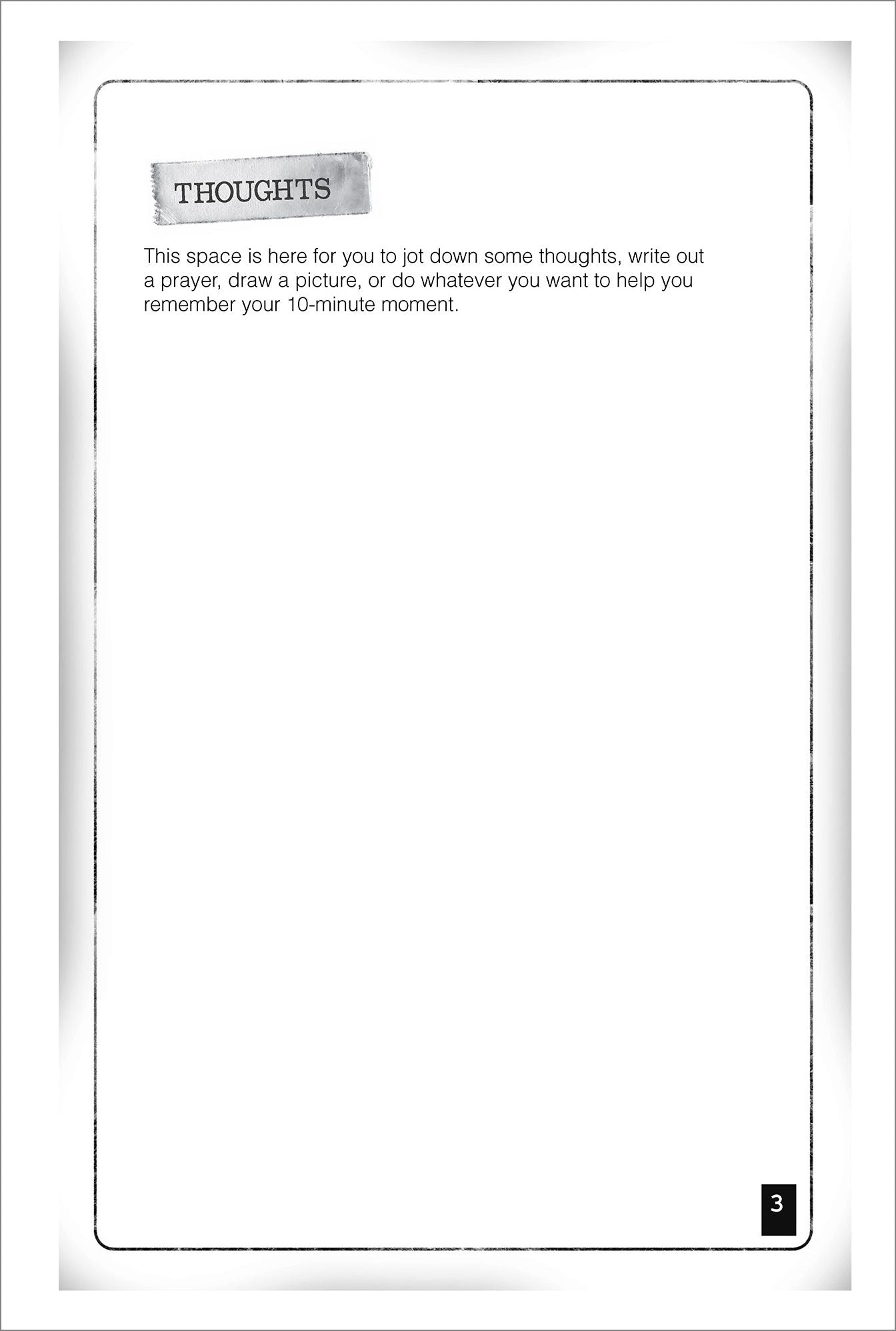 THOUGHTS

This space is here for you to jot down some thoughts, write out a prayer, draw a picture, or do whatever you want to help you remember your 10-minute moment.

3